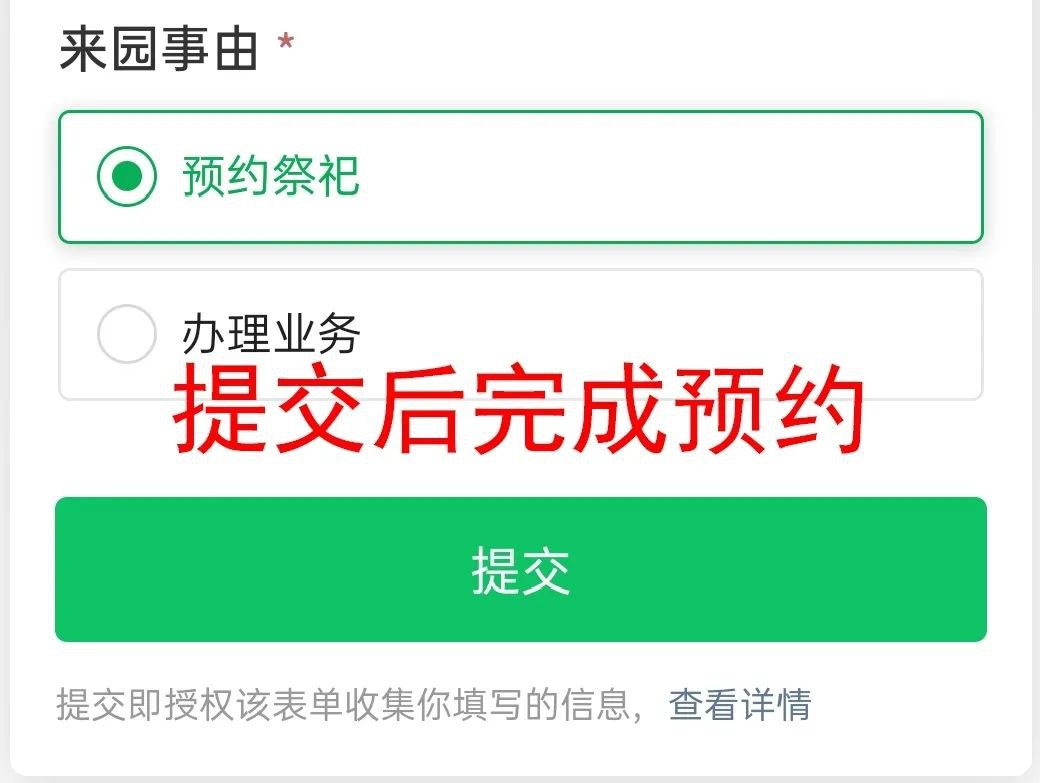 来园事由 *

预约祭祀

办理业务

提交后完成预约

提交

提交即授权该表单收集你填写的信息，查看详情